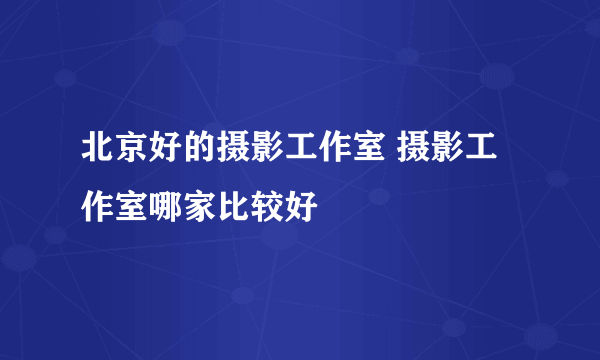 北京好的摄影工作室 摄影工作室哪家比较好